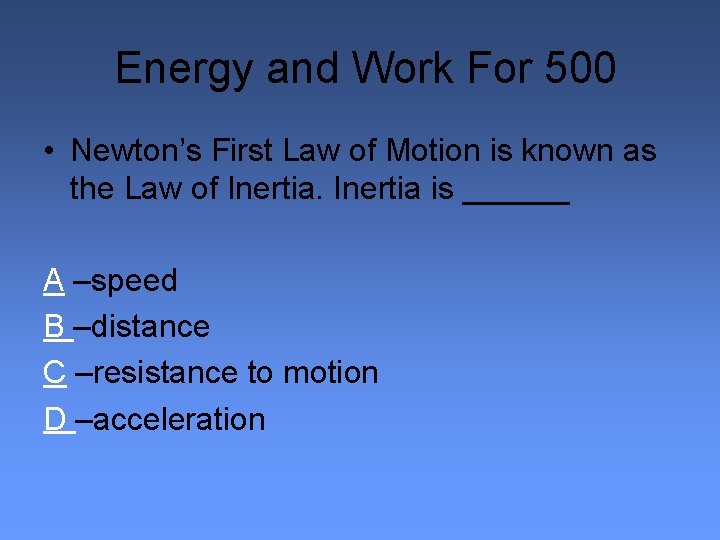 Energy and Work For 500

• Newton's First Law of Motion is known as the Law of Inertia. Inertia is ____

A –speed
B –distance
C –resistance to motion
D –acceleration